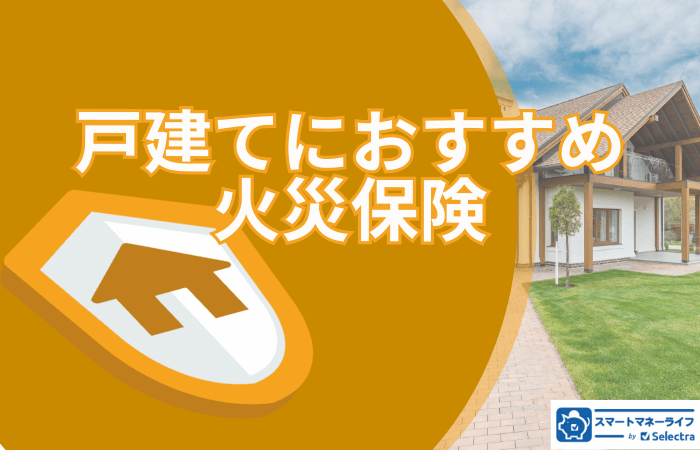 戸建てにおすすめ
火災保険

スマートマネーライフ
by Selectra